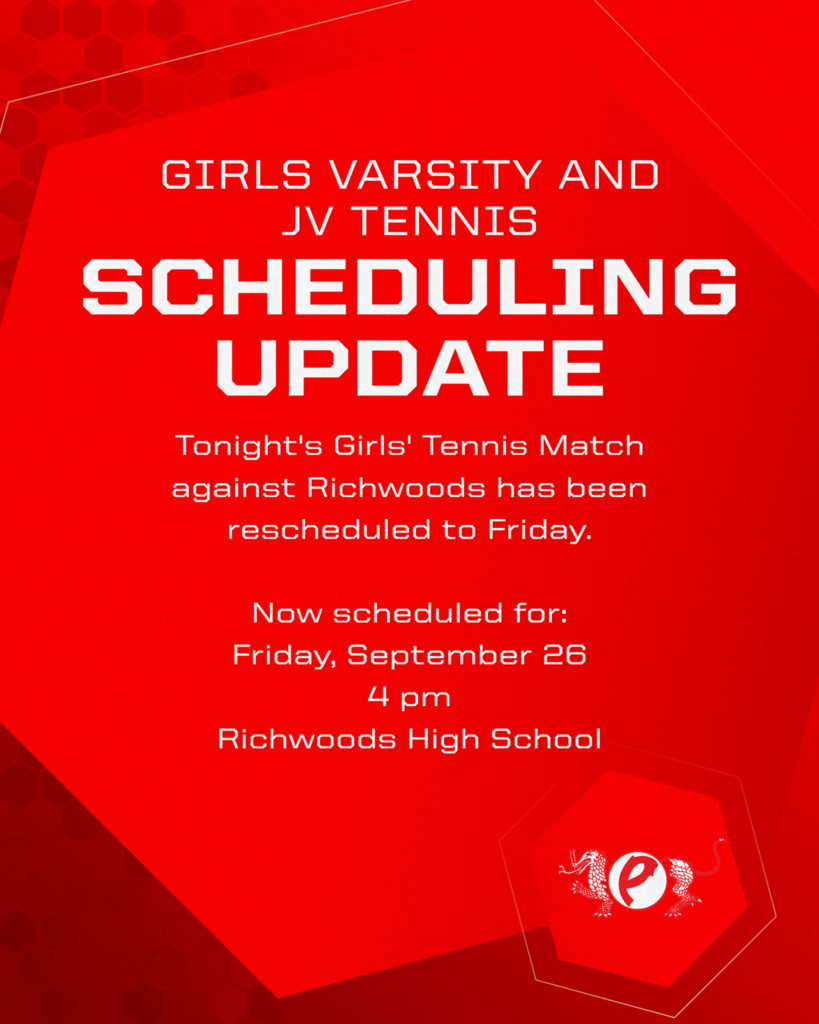 GIRLS VARSITY AND JV TENNIS

SCHEDULING UPDATE

Tonight's Girls' Tennis Match against Richwoods has been rescheduled to Friday.

Now scheduled for:
Friday, September 26
4 pm
Richwoods High School